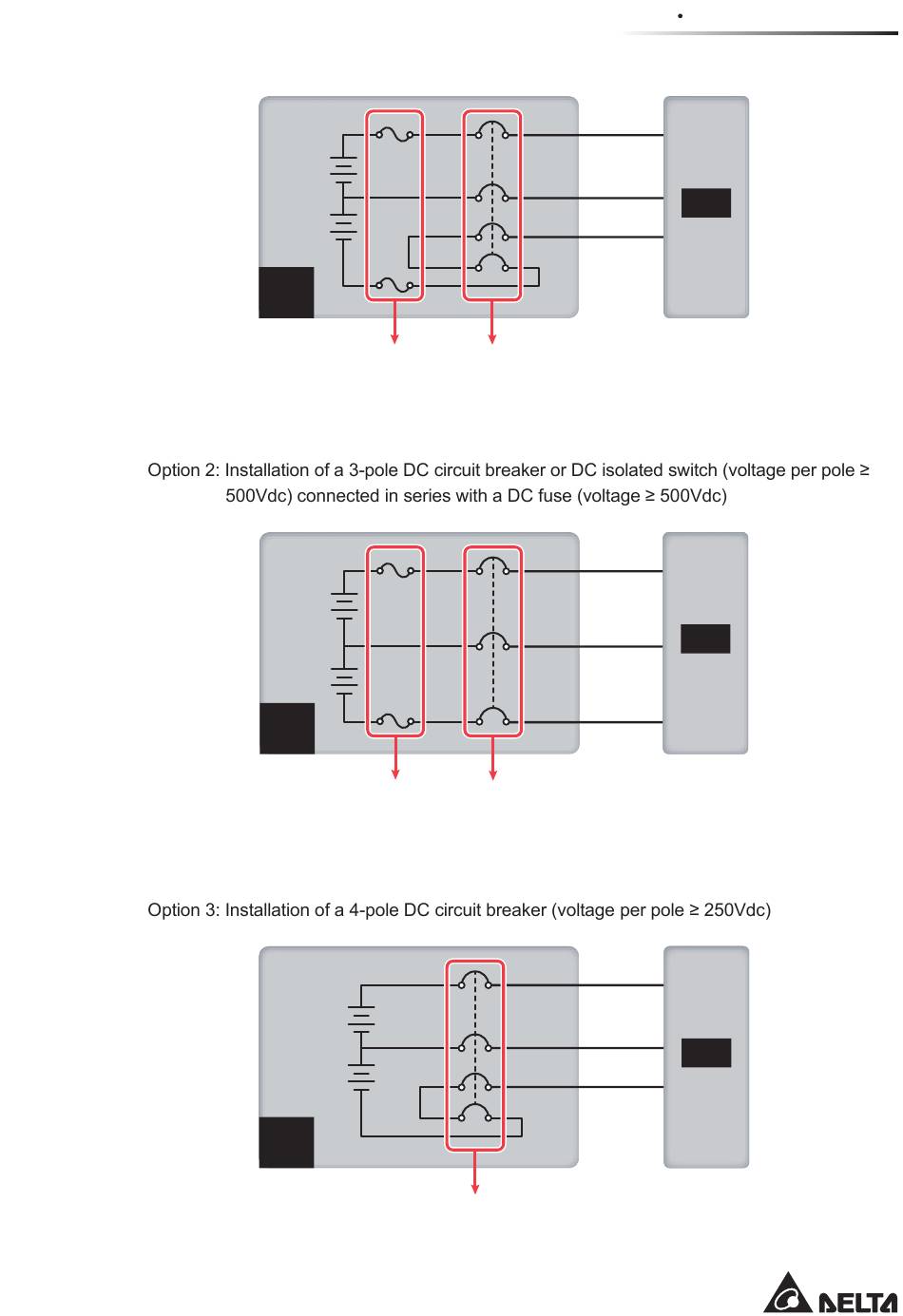 Option 2: Installation of a 3-pole DC circuit breaker or DC isolated switch (voltage per pole ≥ 500Vdc) connected in series with a DC fuse (voltage ≥ 500Vdc)

Option 3: Installation of a 4-pole DC circuit breaker (voltage per pole ≥ 250Vdc)

DELTA